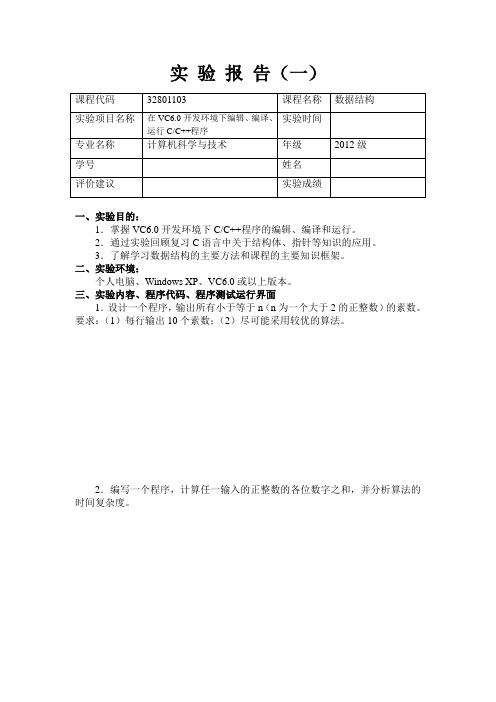 实 验 报 告（一）

| 课程代码 | 32801103 | 课程名称 | 数据结构 |
|---|---|---|---|
| 实验项目名称 | 在 VC6.0 开发环境下编辑、编译、运行 C/C++程序 | 实验时间 | |
| 专业名称 | 计算机科学与技术 | 年级 | 2012 级 |
| 学号 | | 姓名 | |
| 评价建议 | | 实验成绩 | |

一、实验目的：
1．掌握 VC6.0 开发环境下 C/C++程序的编辑、编译和运行。
2．通过实验回顾复习 C 语言中关于结构体、指针等知识的应用。
3．了解学习数据结构的主要方法和课程的主要知识框架。

二、实验环境：
个人电脑、Windows XP、VC6.0 或以上版本。

三、实验内容、程序代码、程序测试运行界面
1．设计一个程序，输出所有小于等于 n（n 为一个大于 2 的正整数）的素数。要求：（1）每行输出 10 个素数；（2）尽可能采用较优的算法。

2．编写一个程序，计算任一输入的正整数的各位数字之和，并分析算法的时间复杂度。